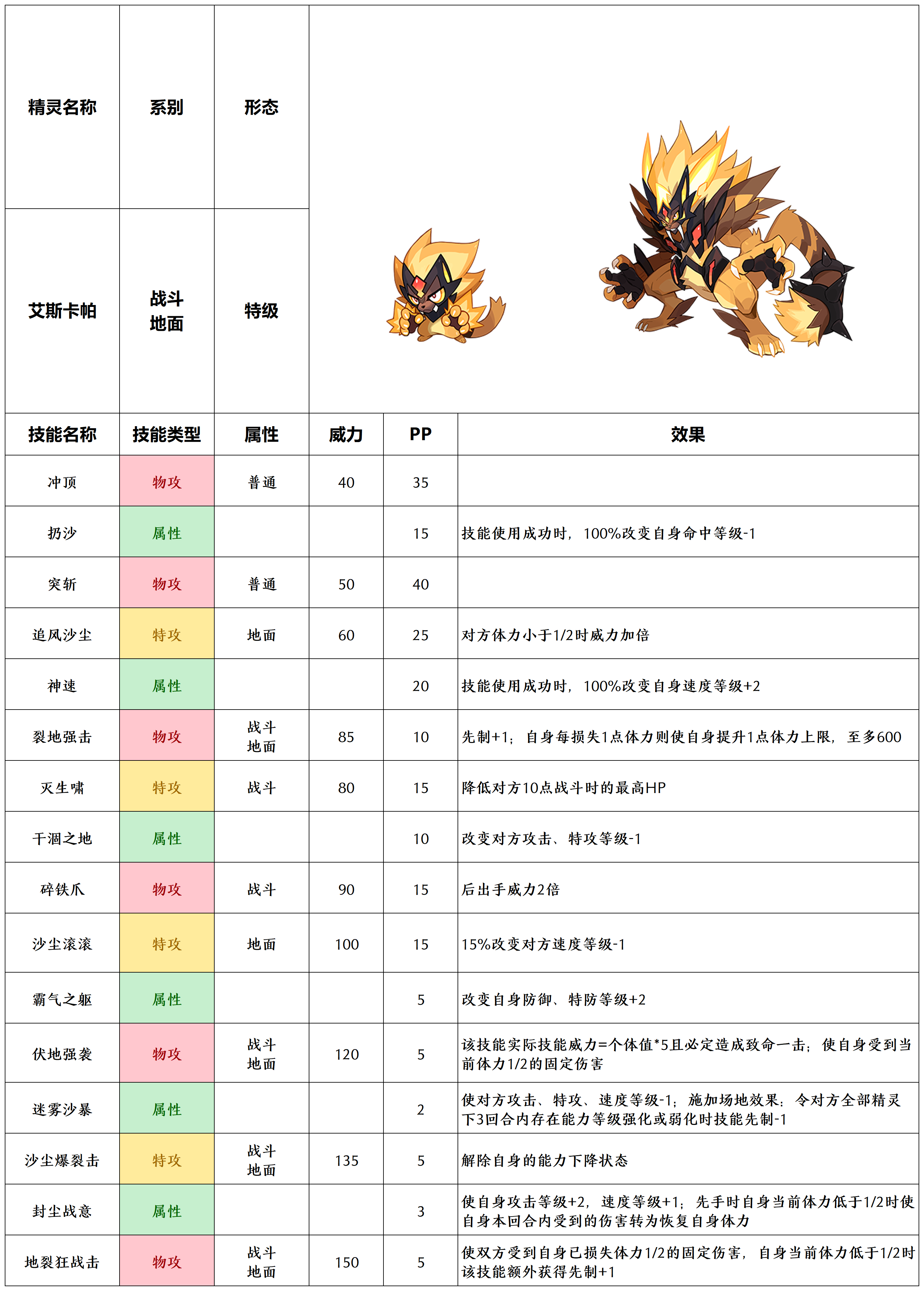 | 精灵名称 | 系别 | 形态 |
|---|---|---|
| 艾斯卡帕 | 战斗 地面 | 特级 |

| 技能名称 | 技能类型 | 属性 | 威力 | PP | 效果 |
|---|---|---|---|---|---|
| 冲顶 | 物攻 | 普通 | 40 | 35 | |
| 扔沙 | 属性 | | | 15 | 技能使用成功时，100%改变自身命中等级-1 |
| 突斩 | 物攻 | 普通 | 50 | 40 | |
| 追风沙尘 | 特攻 | 地面 | 60 | 25 | 对方体力小于1/2时威力加倍 |
| 神速 | 属性 | | | 20 | 技能使用成功时，100%改变自身速度等级+2 |
| 裂地强击 | 物攻 | 战斗 地面 | 85 | 10 | 先制+1；自身每损失1点体力则使自身提升1点体力上限，至多600 |
| 灭生啸 | 特攻 | 战斗 | 80 | 15 | 降低对方10点战斗时的最高HP |
| 干涸之地 | 属性 | | | 10 | 改变对方攻击、特攻等级-1 |
| 碎铁爪 | 物攻 | 战斗 | 90 | 15 | 后出手威力2倍 |
| 沙尘滚滚 | 特攻 | 地面 | 100 | 15 | 15%改变对方速度等级-1 |
| 霸气之躯 | 属性 | | | 5 | 改变自身防御、特防等级+2 |
| 伏地强袭 | 物攻 | 战斗 地面 | 120 | 5 | 该技能实际技能威力=个体值*5且必定造成致命一击；使自身受到当前体力1/2的固定伤害 |
| 迷雾沙暴 | 属性 | | | 2 | 使对方攻击、特攻、速度等级-1；施加场地效果：令对方全部精灵下3回合内存在能力等级强化或弱化时技能先制-1 |
| 沙尘爆裂击 | 特攻 | 战斗 地面 | 135 | 5 | 解除自身的能力下降状态 |
| 封尘战意 | 属性 | | | 3 | 使自身攻击等级+2，速度等级+1；先手时自身当前体力低于1/2时使自身本回合内受到的伤害转为恢复自身体力 |
| 地裂狂战击 | 物攻 | 战斗 地面 | 150 | 5 | 使双方受到自身已损失体力1/2的固定伤害，自身当前体力低于1/2时该技能额外获得先制+1 |